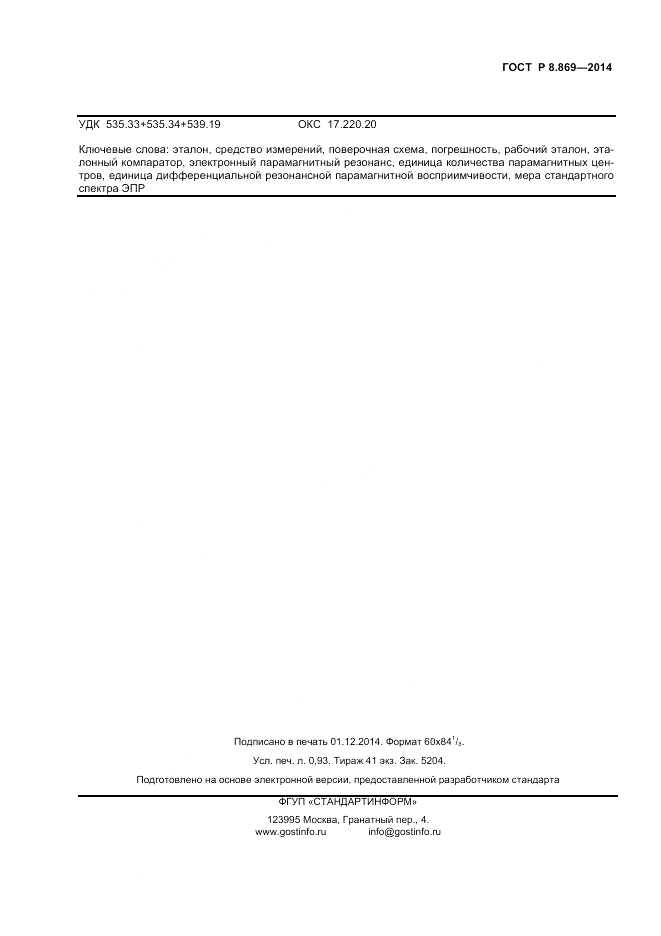 ГОСТ Р 8.869—2014

УДК 535.33+535.34+539.19 ОКС 17.220.20

Ключевые слова: эталон, средство измерений, поверочная схема, погрешность, рабочий эталон, эталонный компаратор, электронный парамагнитный резонанс, единица количества парамагнитных центров, единица дифференциальной резонансной парамагнитной восприимчивости, мера стандартного спектра ЭПР

Подписано в печать 01.12.2014. Формат $60x84^1/_8$.

Усл. печ. л. 0,93. Тираж 41 экз. Зак. 5204.

Подготовлено на основе электронной версии, предоставленной разработчиком стандарта

ФГУП «СТАНДАРТИНФОРМ»

123995 Москва, Гранатный пер., 4.
www.gostinfo.ru info@gostinfo.ru